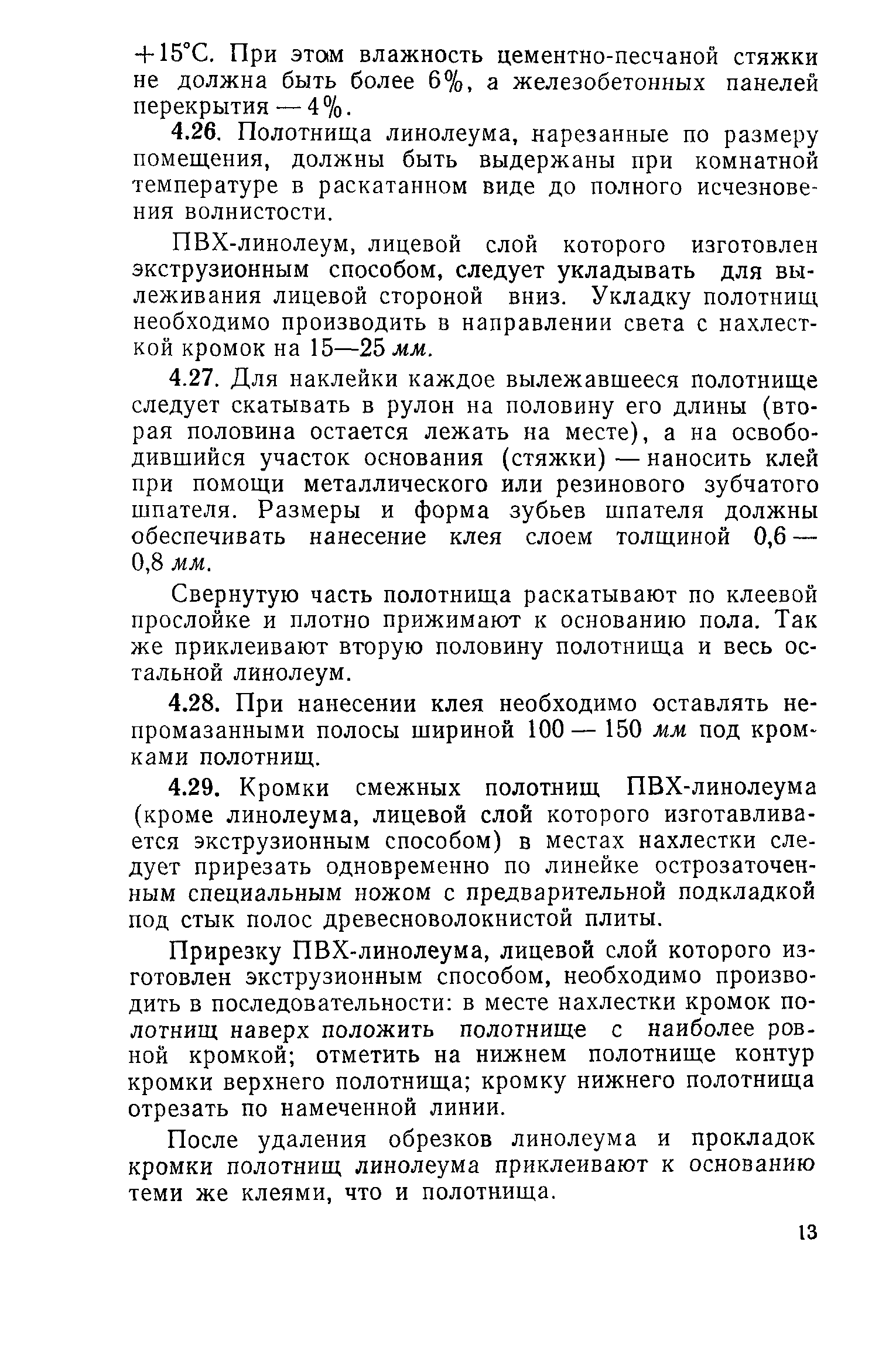 +15°С. При этом влажность цементно-песчаной стяжки не должна быть более 6%, а железобетонных панелей перекрытия — 4%.

4.26. Полотнища линолеума, нарезанные по размеру помещения, должны быть выдержаны при комнатной температуре в раскатанном виде до полного исчезновения волнистости.

ПВХ-линолеум, лицевой слой которого изготовлен экструзионным способом, следует укладывать для вылеживания лицевой стороной вниз. Укладку полотнищ необходимо производить в направлении света с нахлесткой кромок на 15—25 мм.

4.27. Для наклейки каждое вылежавшееся полотнище следует скатывать в рулон на половину его длины (вторая половина остается лежать на месте), а на освободившийся участок основания (стяжки) — наносить клей при помощи металлического или резинового зубчатого шпателя. Размеры и форма зубьев шпателя должны обеспечивать нанесение клея слоем толщиной 0,6 — 0,8 мм.

Свернутую часть полотнища раскатывают по клеевой прослойке и плотно прижимают к основанию пола. Так же приклеивают вторую половину полотнища и весь остальной линолеум.

4.28. При нанесении клея необходимо оставлять непромазанными полосы шириной 100 — 150 мм под кромками полотнищ.

4.29. Кромки смежных полотнищ ПВХ-линолеума (кроме линолеума, лицевой слой которого изготавливается экструзионным способом) в местах нахлестки следует прирезать одновременно по линейке острозаточенным специальным ножом с предварительной подкладкой под стык полос древесноволокнистой плиты.

Прирезку ПВХ-линолеума, лицевой слой которого изготовлен экструзионным способом, необходимо производить в последовательности: в месте нахлестки кромок полотнищ наверх положить полотнище с наиболее ровной кромкой; отметить на нижнем полотнище контур кромки верхнего полотнища; кромку нижнего полотнища отрезать по намеченной линии.

После удаления обрезков линолеума и прокладок кромки полотнищ линолеума приклеивают к основанию теми же клеями, что и полотнища.

13